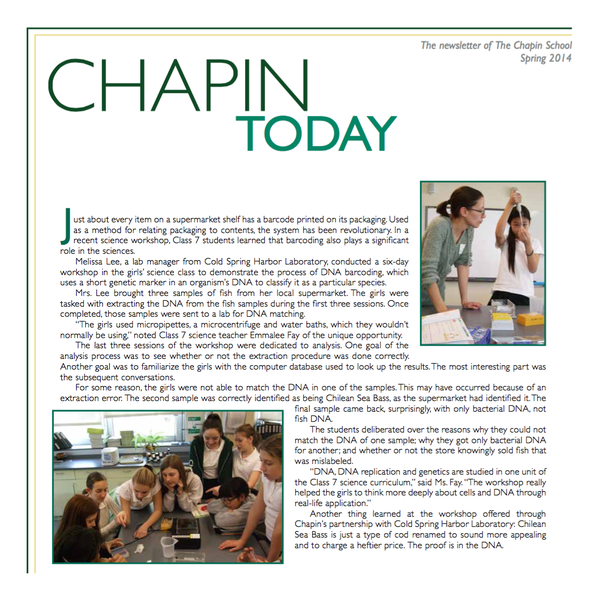 The newsletter of The Chapin School
Spring 2014

CHAPIN
TODAY

Just about every item on a supermarket shelf has a barcode printed on its packaging. Used as a method for relating packaging to contents, the system has been revolutionary. In a recent science workshop, Class 7 students learned that barcoding also plays a significant role in the sciences.

Melissa Lee, a lab manager from Cold Spring Harbor Laboratory, conducted a six-day workshop in the girls' science class to demonstrate the process of DNA barcoding, which uses a short genetic marker in an organism's DNA to classify it as a particular species.

Mrs. Lee brought three samples of fish from her local supermarket. The girls were tasked with extracting the DNA from the fish samples during the first three sessions. Once completed, those samples were sent to a lab for DNA matching.

"The girls used micropipettes, a microcentrifuge and water baths, which they wouldn't normally be using," noted Class 7 science teacher Emmalee Fay of the unique opportunity.

The last three sessions of the workshop were dedicated to analysis. One goal of the analysis process was to see whether or not the extraction procedure was done correctly. Another goal was to familiarize the girls with the computer database used to look up the results. The most interesting part was the subsequent conversations.

For some reason, the girls were not able to match the DNA in one of the samples. This may have occurred because of an extraction error. The second sample was correctly identified as being Chilean Sea Bass, as the supermarket had identified it. The final sample came back, surprisingly, with only bacterial DNA, not fish DNA.

The students deliberated over the reasons why they could not match the DNA of one sample; why they got only bacterial DNA for another; and whether or not the store knowingly sold fish that was mislabeled.

"DNA, DNA replication and genetics are studied in one unit of the Class 7 science curriculum," said Ms. Fay. "The workshop really helped the girls to think more deeply about cells and DNA through real-life application."

Another thing learned at the workshop offered through Chapin's partnership with Cold Spring Harbor Laboratory: Chilean Sea Bass is just a type of cod renamed to sound more appealing and to charge a heftier price. The proof is in the DNA.